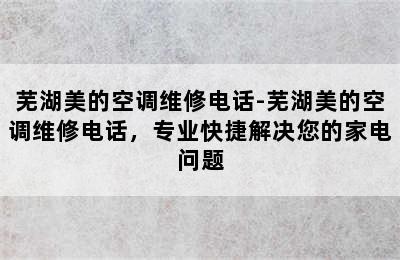 芜湖美的空调维修电话-芜湖美的空调维修电话，专业快捷解决您的家电问题